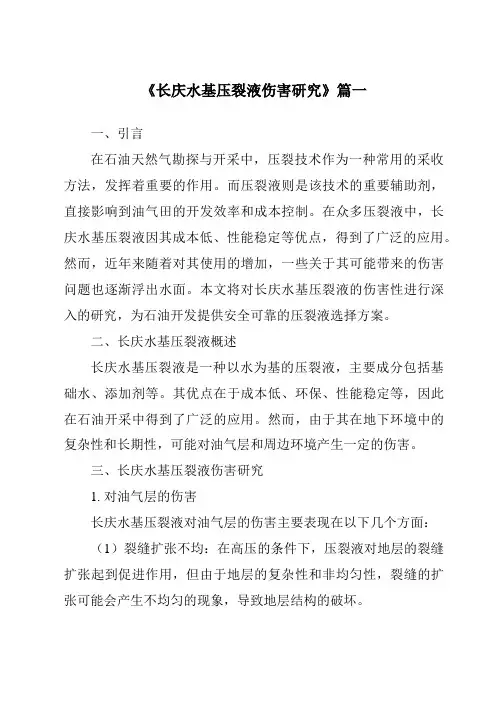 《长庆水基压裂液伤害研究》篇一

一、引言

在石油天然气勘探与开采中，压裂技术作为一种常用的采收方法，发挥着重要的作用。而压裂液则是该技术的重要辅助剂，直接影响到油气田的开发效率和成本控制。在众多压裂液中，长庆水基压裂液因其成本低、性能稳定等优点，得到了广泛的应用。然而，近年来随着对其使用的增加，一些关于其可能带来的伤害问题也逐渐浮出水面。本文将对长庆水基压裂液的伤害性进行深入的研究，为石油开发提供安全可靠的压裂液选择方案。

二、长庆水基压裂液概述

长庆水基压裂液是一种以水为基的压裂液，主要成分包括基础水、添加剂等。其优点在于成本低、环保、性能稳定等，因此在石油开采中得到了广泛的应用。然而，由于其在地下环境中的复杂性和长期性，可能对油气层和周边环境产生一定的伤害。

三、长庆水基压裂液伤害研究

1. 对油气层的伤害

长庆水基压裂液对油气层的伤害主要表现在以下几个方面：

（1）裂缝扩张不均：在高压的条件下，压裂液对地层的裂缝扩张起到促进作用，但由于地层的复杂性和非均匀性，裂缝的扩张可能会产生不均匀的现象，导致地层结构的破坏。